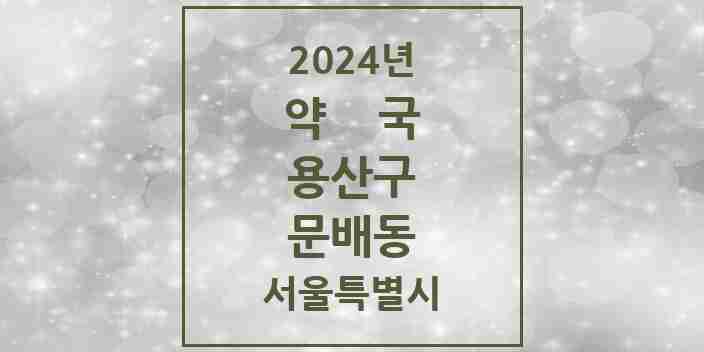 2024년
약 국
용산구
문배동
서울특별시